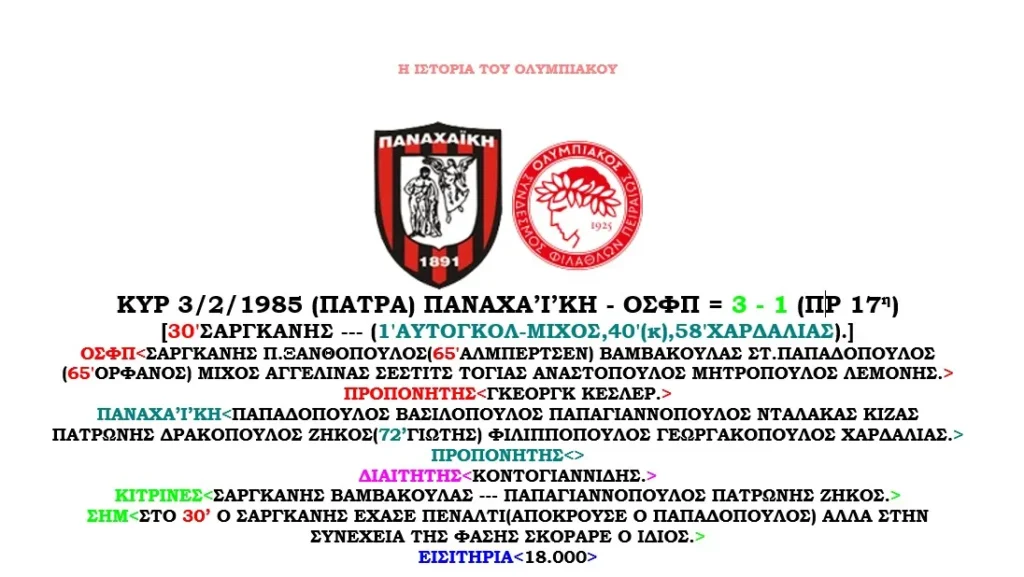 Η ΙΣΤΟΡΙΑ ΤΟΥ ΟΛΥΜΠΙΑΚΟΥ

ΠΑΝΑΧΑΪΚΗ
1891

ΟΛΥΜΠΙΑΚΟΣ ΣΥΝΔΕΣΜΟΣ ΦΙΛΑΘΛΩΝ ΠΕΙΡΑΙΩΣ
1925

ΚΥΡ 3/2/1985 (ΠΑΤΡΑ) ΠΑΝΑΧΑ'Ι'ΚΗ - ΟΣΦΠ = 3 - 1 (ΠΡ 17η)

[30'ΣΑΡΓΚΑΝΗΣ --- (1'ΑΥΤΟΓΚΟΛ-ΜΙΧΟΣ,40'(κ),58'ΧΑΡΔΑΛΙΑΣ).]

ΟΣΦΠ<ΣΑΡΓΚΑΝΗΣ Π.ΞΑΝΘΟΠΟΥΛΟΣ(65'ΑΛΜΠΕΡΤΣΕΝ) ΒΑΜΒΑΚΟΥΛΑΣ ΣΤ.ΠΑΠΑΔΟΠΟΥΛΟΣ (65'ΟΡΦΑΝΟΣ) ΜΙΧΟΣ ΑΓΓΕΛΙΝΑΣ ΣΕΣΤΙΤΣ ΤΟΓΙΑΣ ΑΝΑΣΤΟΠΟΥΛΟΣ ΜΗΤΡΟΠΟΥΛΟΣ ΛΕΜΟΝΗΣ.>

ΠΡΟΠΟΝΗΤΗΣ<ΓΚΕΟΡΓΚ ΚΕΣΛΕΡ.>

ΠΑΝΑΧΑ'Ι'ΚΗ<ΠΑΠΑΔΟΠΟΥΛΟΣ ΒΑΣΙΛΟΠΟΥΛΟΣ ΠΑΠΑΓΙΑΝΝΟΠΟΥΛΟΣ ΝΤΑΛΑΚΑΣ ΚΙΖΑΣ ΠΑΤΡΩΝΗΣ ΔΡΑΚΟΠΟΥΛΟΣ ΖΗΚΟΣ(72'ΓΙΩΤΗΣ) ΦΙΛΙΠΠΟΠΟΥΛΟΣ ΓΕΩΡΓΑΚΟΠΟΥΛΟΣ ΧΑΡΔΑΛΙΑΣ.>

ΠΡΟΠΟΝΗΤΗΣ<>

ΔΙΑΙΤΗΤΗΣ<ΚΟΝΤΟΓΙΑΝΝΙΔΗΣ.>

ΚΙΤΡΙΝΕΣ<ΣΑΡΓΚΑΝΗΣ ΒΑΜΒΑΚΟΥΛΑΣ --- ΠΑΠΑΓΙΑΝΝΟΠΟΥΛΟΣ ΠΑΤΡΩΝΗΣ ΖΗΚΟΣ.>

ΣΗΜ<ΣΤΟ 30' Ο ΣΑΡΓΚΑΝΗΣ ΕΧΑΣΕ ΠΕΝΑΛΤΙ(ΑΠΟΚΡΟΥΣΕ Ο ΠΑΠΑΔΟΠΟΥΛΟΣ) ΑΛΛΑ ΣΤΗΝ ΣΥΝΕΧΕΙΑ ΤΗΣ ΦΑΣΗΣ ΣΚΟΡΑΡΕ Ο ΙΔΙΟΣ.>

ΕΙΣΙΤΗΡΙΑ<18.000>